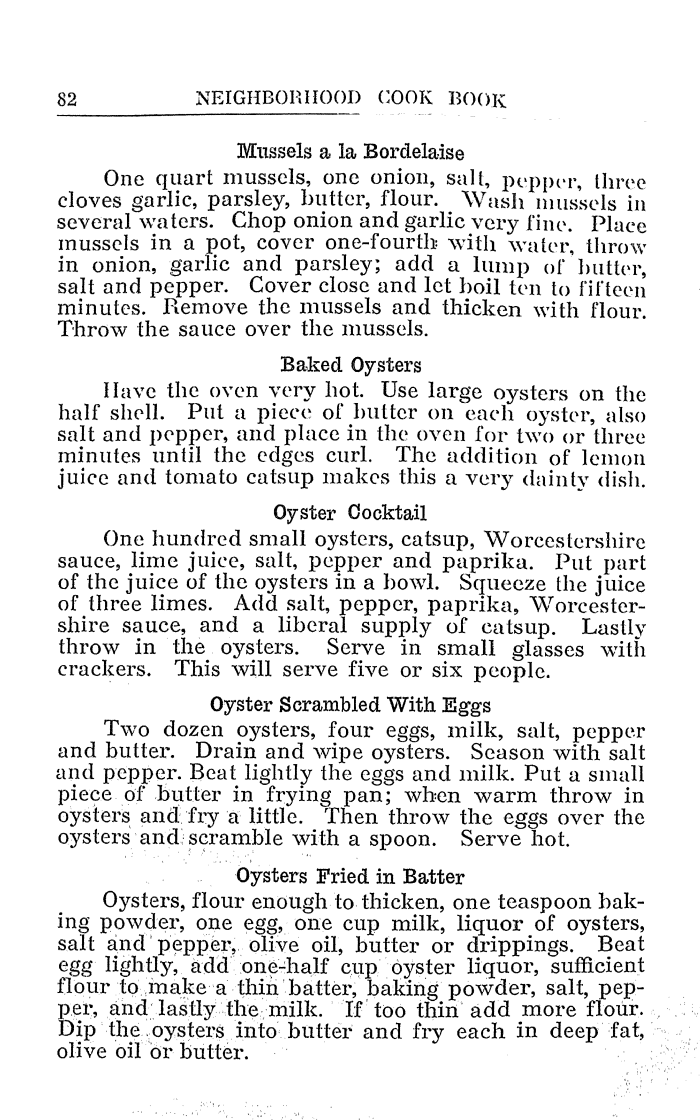 82 NEIGHBORHOOD COOK BOOK

Mussels a la Bordelaise

One quart mussels, one onion, salt, pepper, three cloves garlic, parsley, butter, flour. Wash mussels in several waters. Chop onion and garlic very fine. Place mussels in a pot, cover one-fourth with water, throw in onion, garlic and parsley; add a lump of butter, salt and pepper. Cover close and let boil ten to fifteen minutes. Remove the mussels and thicken with flour. Throw the sauce over the mussels.

Baked Oysters

Have the oven very hot. Use large oysters on the half shell. Put a piece of butter on each oyster, also salt and pepper, and place in the oven for two or three minutes until the edges curl. The addition of lemon juice and tomato catsup makes this a very dainty dish.

Oyster Cocktail

One hundred small oysters, catsup, Worcestershire sauce, lime juice, salt, pepper and paprika. Put part of the juice of the oysters in a bowl. Squeeze the juice of three limes. Add salt, pepper, paprika, Worcestershire sauce, and a liberal supply of catsup. Lastly throw in the oysters. Serve in small glasses with crackers. This will serve five or six people.

Oyster Scrambled With Eggs

Two dozen oysters, four eggs, milk, salt, pepper and butter. Drain and wipe oysters. Season with salt and pepper. Beat lightly the eggs and milk. Put a small piece of butter in frying pan; when warm throw in oysters and fry a little. Then throw the eggs over the oysters and scramble with a spoon. Serve hot.

Oysters Fried in Batter

Oysters, flour enough to thicken, one teaspoon baking powder, one egg, one cup milk, liquor of oysters, salt and pepper, olive oil, butter or drippings. Beat egg lightly, add one-half cup oyster liquor, sufficient flour to make a thin batter, baking powder, salt, pepper, and lastly the milk. If too thin add more flour. Dip the oysters into butter and fry each in deep fat, olive oil or butter.